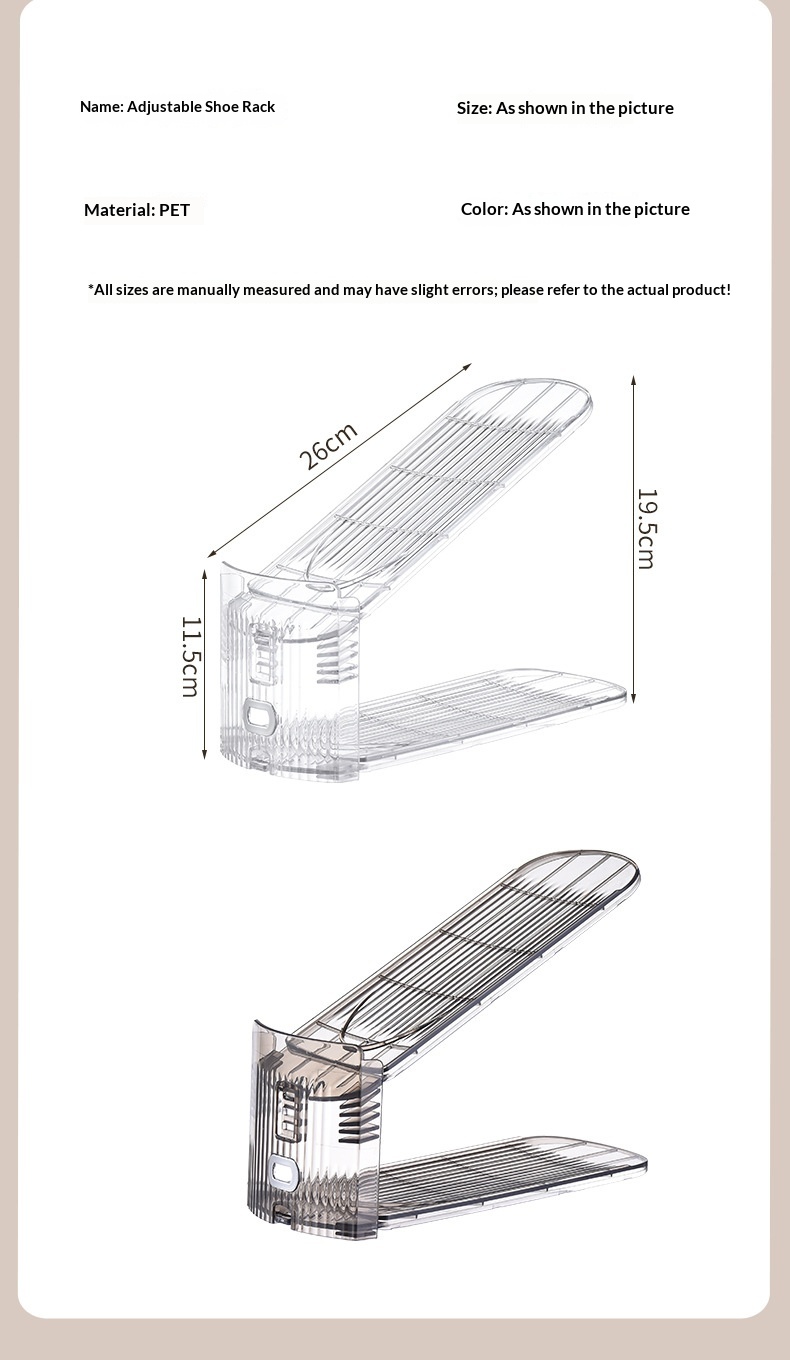 Name: Adjustable Shoe Rack

Size: As shown in the picture

Material: PET

Color: As shown in the picture

*All sizes are manually measured and may have slight errors; please refer to the actual product!

26cm

19.5cm

11.5cm